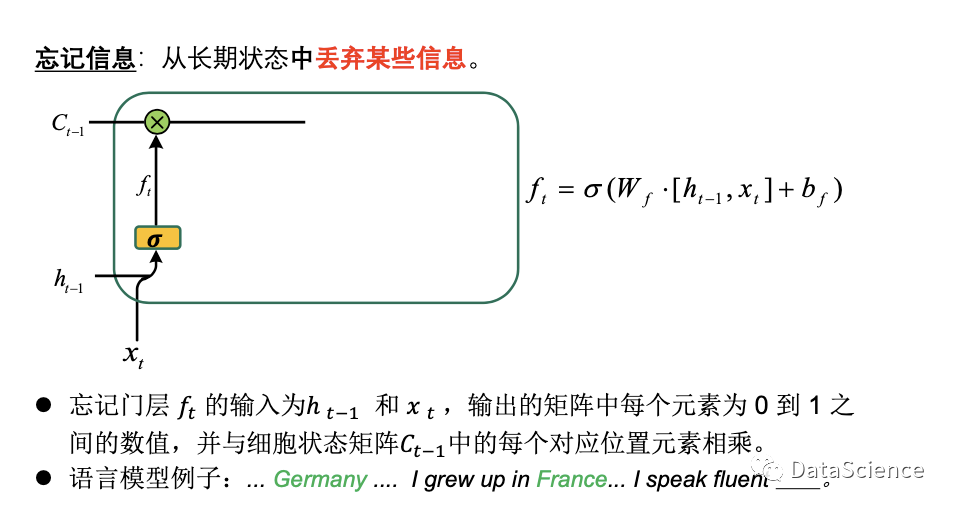 忘记信息：从长期状态中丢弃某些信息。

$C_{t-1}$

$f_t$

$\sigma$

$h_{t-1}$

$x_t$

$f_t = \sigma(W_f \cdot [h_{t-1}, x_t] + b_f)$

• 忘记门层$f_t$的输入为$h_{t-1}$和$x_t$，输出的矩阵中每个元素为0到1之间的数值，并与细胞状态矩阵$C_{t-1}$中的每个对应位置元素相乘。
• 语言模型例子：... Germany .... I grew up in France... I speak fluent ____。

DataScience